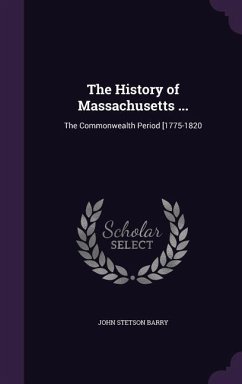 The History of Massachusetts ...

The Commonwealth Period [1775-1820

Scholar
SELECT

JOHN STETSON BARRY